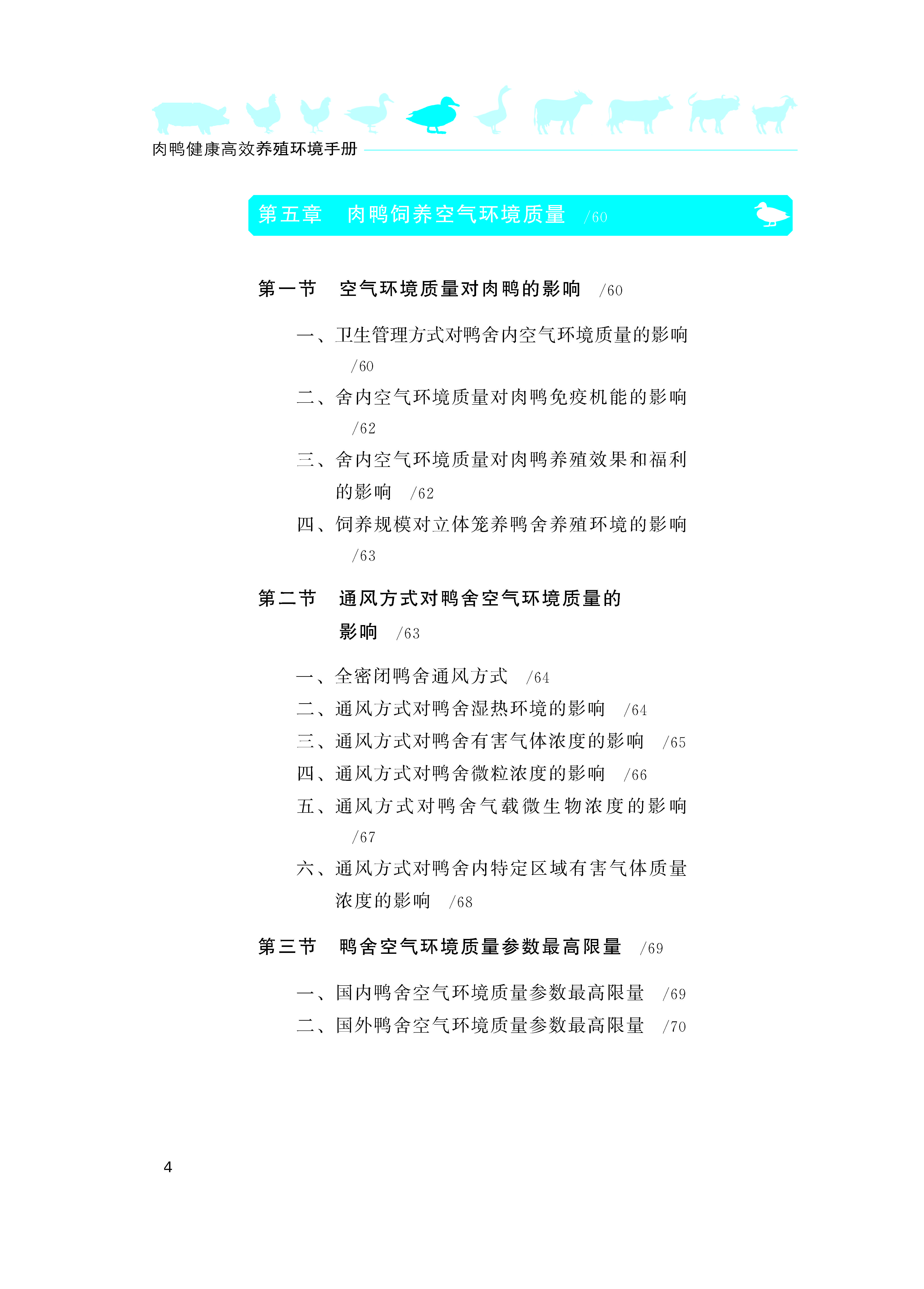 肉鸭健康高效养殖环境手册

第五章　肉鸭饲养空气环境质量　/60

第一节　空气环境质量对肉鸭的影响　/60

一、卫生管理方式对鸭舍内空气环境质量的影响　/60

二、舍内空气环境质量对肉鸭免疫机能的影响　/62

三、舍内空气环境质量对肉鸭养殖效果和福利的影响　/62

四、饲养规模对立体笼养鸭舍养殖环境的影响　/63

第二节　通风方式对鸭舍空气环境质量的影响　/63

一、全密闭鸭舍通风方式　/64

二、通风方式对鸭舍湿热环境的影响　/64

三、通风方式对鸭舍有害气体浓度的影响　/65

四、通风方式对鸭舍微粒浓度的影响　/66

五、通风方式对鸭舍气载微生物浓度的影响　/67

六、通风方式对鸭舍内特定区域有害气体质量浓度的影响　/68

第三节　鸭舍空气环境质量参数最高限量　/69

一、国内鸭舍空气环境质量参数最高限量　/69

二、国外鸭舍空气环境质量参数最高限量　/70

4